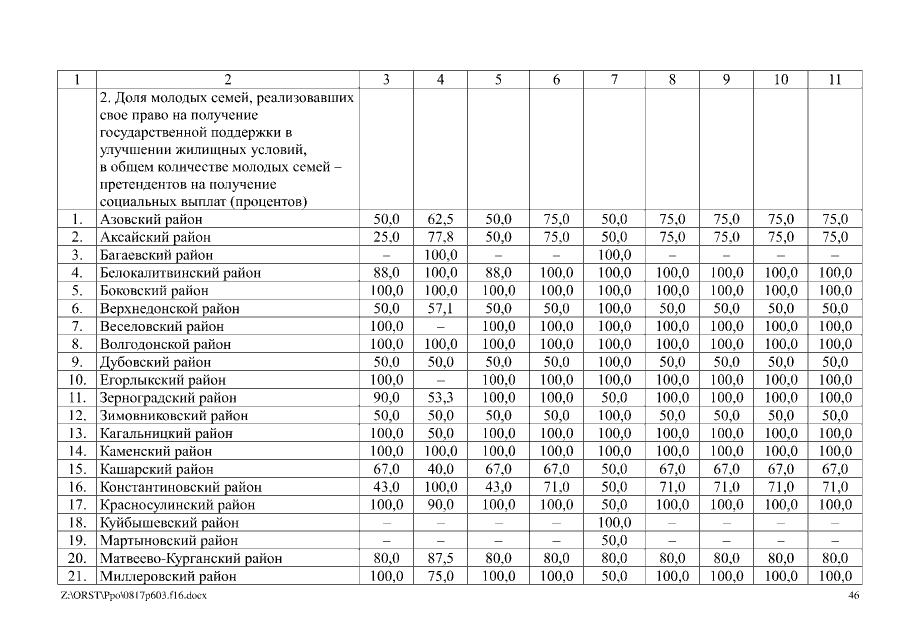 | 1 | 2 | 3 | 4 | 5 | 6 | 7 | 8 | 9 | 10 | 11 |
|---|---|---|---|---|---|---|---|---|---|---|
| | 2. Доля молодых семей, реализовавших свое право на получение государственной поддержки в улучшении жилищных условий, в общем количестве молодых семей – претендентов на получение социальных выплат (процентов) | | | | | | | | | |
| 1. | Азовский район | 50,0 | 62,5 | 50,0 | 75,0 | 50,0 | 75,0 | 75,0 | 75,0 | 75,0 |
| 2. | Аксайский район | 25,0 | 77,8 | 50,0 | 75,0 | 50,0 | 75,0 | 75,0 | 75,0 | 75,0 |
| 3. | Багаевский район | – | 100,0 | – | – | 100,0 | – | – | – | – |
| 4. | Белокалитвинский район | 88,0 | 100,0 | 88,0 | 100,0 | 100,0 | 100,0 | 100,0 | 100,0 | 100,0 |
| 5. | Боковский район | 100,0 | 100,0 | 100,0 | 100,0 | 100,0 | 100,0 | 100,0 | 100,0 | 100,0 |
| 6. | Верхнедонской район | 50,0 | 57,1 | 50,0 | 50,0 | 100,0 | 50,0 | 50,0 | 50,0 | 50,0 |
| 7. | Веселовский район | 100,0 | – | 100,0 | 100,0 | 100,0 | 100,0 | 100,0 | 100,0 | 100,0 |
| 8. | Волгодонской район | 100,0 | 100,0 | 100,0 | 100,0 | 100,0 | 100,0 | 100,0 | 100,0 | 100,0 |
| 9. | Дубовский район | 50,0 | 50,0 | 50,0 | 50,0 | 100,0 | 50,0 | 50,0 | 50,0 | 50,0 |
| 10. | Егорлыкский район | 100,0 | – | 100,0 | 100,0 | 100,0 | 100,0 | 100,0 | 100,0 | 100,0 |
| 11. | Зерноградский район | 90,0 | 53,3 | 100,0 | 100,0 | 50,0 | 100,0 | 100,0 | 100,0 | 100,0 |
| 12. | Зимовниковский район | 50,0 | 50,0 | 50,0 | 50,0 | 100,0 | 50,0 | 50,0 | 50,0 | 50,0 |
| 13. | Кагальницкий район | 100,0 | 50,0 | 100,0 | 100,0 | 100,0 | 100,0 | 100,0 | 100,0 | 100,0 |
| 14. | Каменский район | 100,0 | 100,0 | 100,0 | 100,0 | 100,0 | 100,0 | 100,0 | 100,0 | 100,0 |
| 15. | Кашарский район | 67,0 | 40,0 | 67,0 | 67,0 | 50,0 | 67,0 | 67,0 | 67,0 | 67,0 |
| 16. | Константиновский район | 43,0 | 100,0 | 43,0 | 71,0 | 50,0 | 71,0 | 71,0 | 71,0 | 71,0 |
| 17. | Красносулинский район | 100,0 | 90,0 | 100,0 | 100,0 | 50,0 | 100,0 | 100,0 | 100,0 | 100,0 |
| 18. | Куйбышевский район | – | – | – | – | 100,0 | – | – | – | – |
| 19. | Мартыновский район | – | – | – | – | 50,0 | – | – | – | – |
| 20. | Матвеево-Курганский район | 80,0 | 87,5 | 80,0 | 80,0 | 80,0 | 80,0 | 80,0 | 80,0 | 80,0 |
| 21. | Миллеровский район | 100,0 | 75,0 | 100,0 | 100,0 | 50,0 | 100,0 | 100,0 | 100,0 | 100,0 |

Z:\ORST\Ppo\0817p603.f16.docx 46